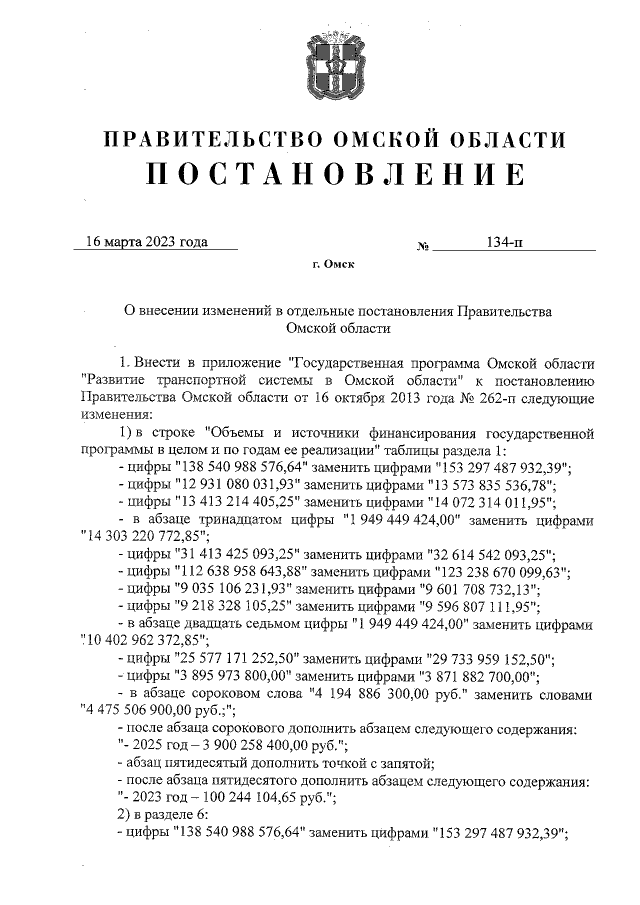 ПРАВИТЕЛЬСТВО ОМСКОЙ ОБЛАСТИ
ПОСТАНОВЛЕНИЕ

16 марта 2023 года № 134-п

г. Омск

О внесении изменений в отдельные постановления Правительства Омской области

1. Внести в приложение "Государственная программа Омской области "Развитие транспортной системы в Омской области" к постановлению Правительства Омской области от 16 октября 2013 года № 262-п следующие изменения:

1) в строке "Объемы и источники финансирования государственной программы в целом и по годам ее реализации" таблицы раздела 1:

- цифры "138 540 988 576,64" заменить цифрами "153 297 487 932,39";

- цифры "12 931 080 031,93" заменить цифрами "13 573 835 536,78";

- цифры "13 413 214 405,25" заменить цифрами "14 072 314 011,95";

- в абзаце тринадцатом цифры "1 949 449 424,00" заменить цифрами "14 303 220 772,85";

- цифры "31 413 425 093,25" заменить цифрами "32 614 542 093,25";

- цифры "112 638 958 643,88" заменить цифрами "123 238 670 099,63";

- цифры "9 035 106 231,93" заменить цифрами "9 601 708 732,13";

- цифры "9 218 328 105,25" заменить цифрами "9 596 807 111,95";

- в абзаце двадцать седьмом цифры "1 949 449 424,00" заменить цифрами "10 402 962 372,85";

- цифры "25 577 171 252,50" заменить цифрами "29 733 959 152,50";

- цифры "3 895 973 800,00" заменить цифрами "3 871 882 700,00";

- в абзаце сороковом слова "4 194 886 300,00 руб." заменить словами "4 475 506 900,00 руб.;";

- после абзаца сорокового дополнить абзацем следующего содержания: "- 2025 год – 3 900 258 400,00 руб.";

- абзац пятидесятый дополнить точкой с запятой;

- после абзаца пятидесятого дополнить абзацем следующего содержания: "- 2023 год – 100 244 104,65 руб.";

2) в разделе 6:

- цифры "138 540 988 576,64" заменить цифрами "153 297 487 932,39";